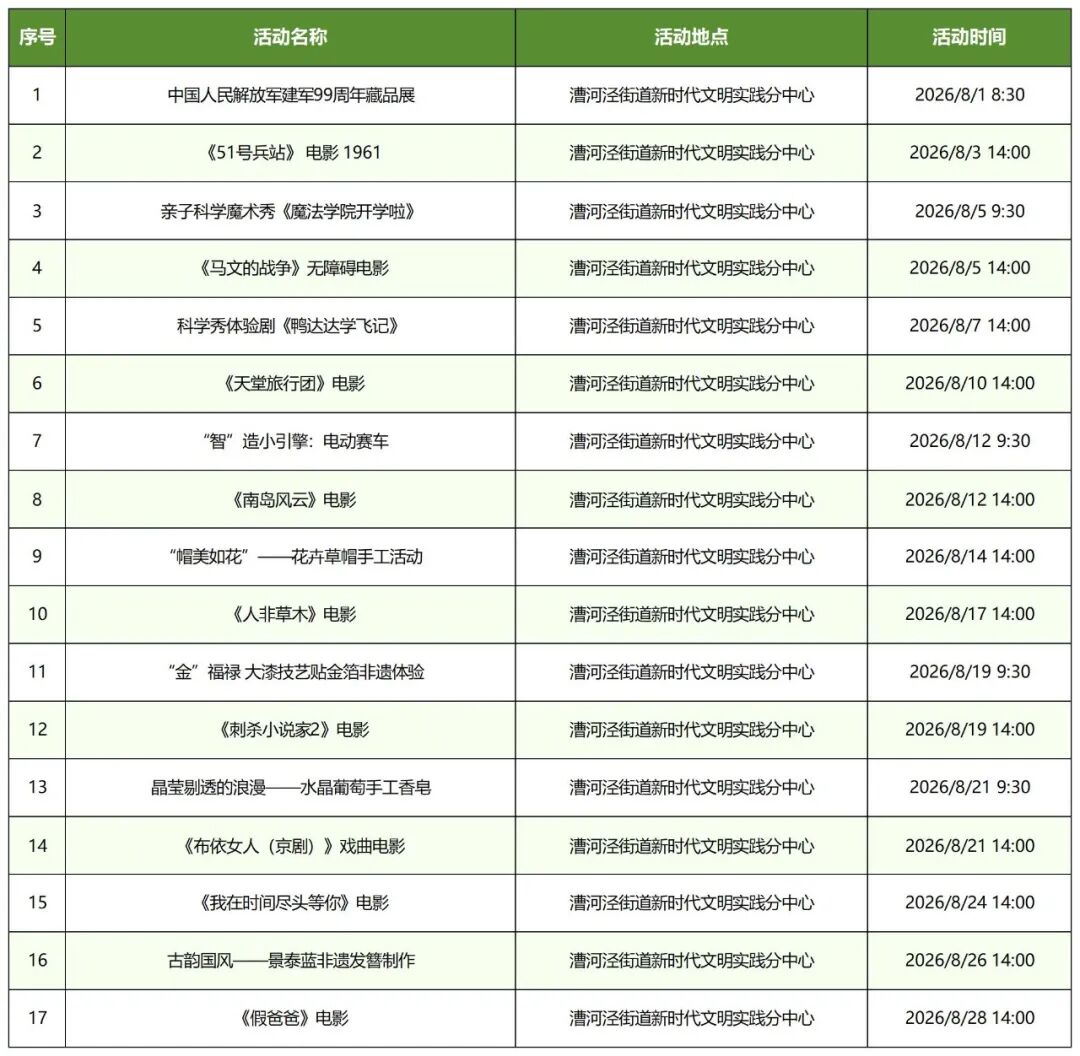 | 序号 | 活动名称 | 活动地点 | 活动时间 |
|---|---|---|---|
| 1 | 中国人民解放军建军99周年藏品展 | 漕河泾街道新时代文明实践分中心 | 2026/8/1 8:30 |
| 2 | 《51号兵站》电影 1961 | 漕河泾街道新时代文明实践分中心 | 2026/8/3 14:00 |
| 3 | 亲子科学魔术秀《魔法学院开学啦》 | 漕河泾街道新时代文明实践分中心 | 2026/8/5 9:30 |
| 4 | 《马文的战争》无障碍电影 | 漕河泾街道新时代文明实践分中心 | 2026/8/5 14:00 |
| 5 | 科学秀体验剧《鸭达达学飞记》 | 漕河泾街道新时代文明实践分中心 | 2026/8/7 14:00 |
| 6 | 《天堂旅行团》电影 | 漕河泾街道新时代文明实践分中心 | 2026/8/10 14:00 |
| 7 | “智”造小引擎：电动赛车 | 漕河泾街道新时代文明实践分中心 | 2026/8/12 9:30 |
| 8 | 《南岛风云》电影 | 漕河泾街道新时代文明实践分中心 | 2026/8/12 14:00 |
| 9 | “帽美如花”——花卉草帽手工活动 | 漕河泾街道新时代文明实践分中心 | 2026/8/14 14:00 |
| 10 | 《人非草木》电影 | 漕河泾街道新时代文明实践分中心 | 2026/8/17 14:00 |
| 11 | “金”福禄 大漆技艺贴金箔非遗体验 | 漕河泾街道新时代文明实践分中心 | 2026/8/19 9:30 |
| 12 | 《刺杀小说家2》电影 | 漕河泾街道新时代文明实践分中心 | 2026/8/19 14:00 |
| 13 | 晶莹剔透的浪漫——水晶葡萄手工香皂 | 漕河泾街道新时代文明实践分中心 | 2026/8/21 9:30 |
| 14 | 《布依女人（京剧）》戏曲电影 | 漕河泾街道新时代文明实践分中心 | 2026/8/21 14:00 |
| 15 | 《我在时间尽头等你》电影 | 漕河泾街道新时代文明实践分中心 | 2026/8/24 14:00 |
| 16 | 古韵国风——景泰蓝非遗发簪制作 | 漕河泾街道新时代文明实践分中心 | 2026/8/26 14:00 |
| 17 | 《假爸爸》电影 | 漕河泾街道新时代文明实践分中心 | 2026/8/28 14:00 |